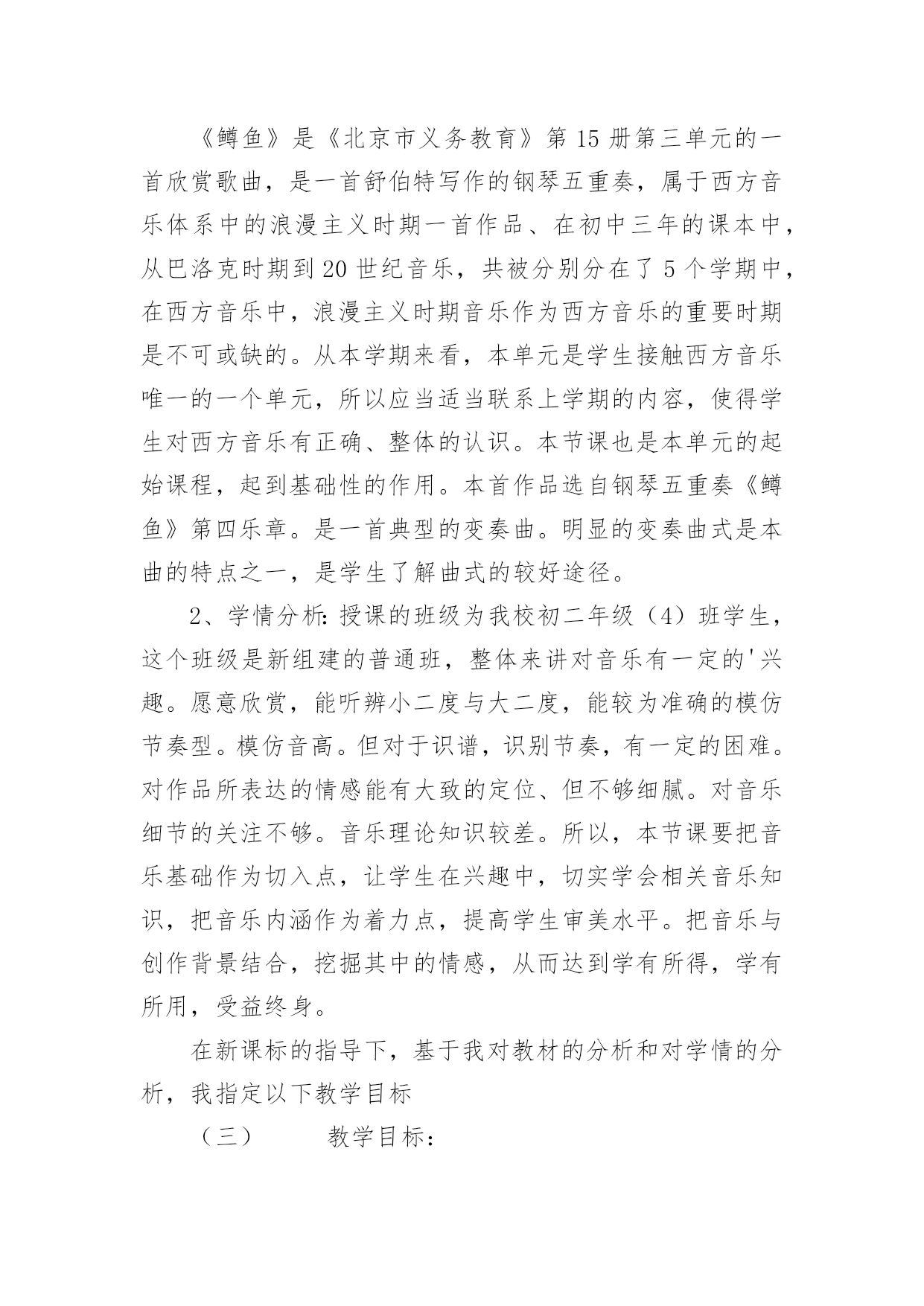 《鳟鱼》是《北京市义务教育》第15册第三单元的一首欣赏歌曲，是一首舒伯特写作的钢琴五重奏，属于西方音乐体系中的浪漫主义时期一首作品、在初中三年的课本中，从巴洛克时期到20世纪音乐，共被分别分在了5个学期中，在西方音乐中，浪漫主义时期音乐作为西方音乐的重要时期是不可或缺的。从本学期来看，本单元是学生接触西方音乐唯一的一个单元，所以应当适当联系上学期的内容，使得学生对西方音乐有正确、整体的认识。本节课也是本单元的起始课程，起到基础性的作用。本首作品选自钢琴五重奏《鳟鱼》第四乐章。是一首典型的变奏曲。明显的变奏曲式是本曲的特点之一，是学生了解曲式的较好途径。

2、学情分析：授课的班级为我校初二年级（4）班学生，这个班级是新组建的普通班，整体来讲对音乐有一定的'兴趣。愿意欣赏，能听辨小二度与大二度，能较为准确的模仿节奏型。模仿音高。但对于识谱，识别节奏，有一定的困难。对作品所表达的情感能有大致的定位、但不够细腻。对音乐细节的关注不够。音乐理论知识较差。所以，本节课要把音乐基础作为切入点，让学生在兴趣中，切实学会相关音乐知识，把音乐内涵作为着力点，提高学生审美水平。把音乐与创作背景结合，挖掘其中的情感，从而达到学有所得，学有所用，受益终身。

在新课标的指导下，基于我对教材的分析和对学情的分析，我指定以下教学目标

（三）　教学目标：